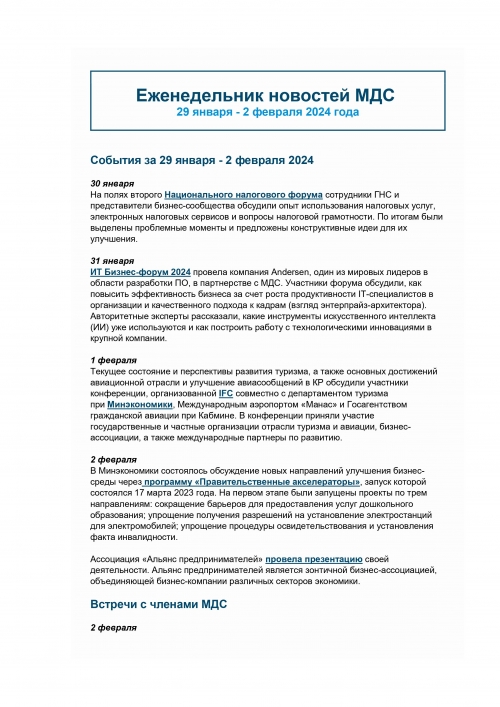 Еженедельник новостей МДС
29 января - 2 февраля 2024 года

События за 29 января - 2 февраля 2024

30 января
На полях второго Национального налогового форума сотрудники ГНС и представители бизнес-сообщества обсудили опыт использования налоговых услуг, электронных налоговых сервисов и вопросы налоговой грамотности. По итогам были выделены проблемные моменты и предложены конструктивные идеи для их улучшения.

31 января
ИТ Бизнес-форум 2024 провела компания Andersen, один из мировых лидеров в области разработки ПО, в партнерстве с МДС. Участники форума обсудили, как повысить эффективность бизнеса за счет роста продуктивности IT-специалистов в организации и качественного подхода к кадрам (взгляд энтерпрайз-архитектора). Авторитетные эксперты рассказали, какие инструменты искусственного интеллекта (ИИ) уже используются и как построить работу с технологическими инновациями в крупной компании.

1 февраля
Текущее состояние и перспективы развития туризма, а также основных достижений авиационной отрасли и улучшение авиасообщений в КР обсудили участники конференции, организованной IFC совместно с департаментом туризма при Минэкономики, Международным аэропортом «Манас» и Госагентством гражданской авиации при Кабмине. В конференции приняли участие государственные и частные организации отрасли туризма и авиации, бизнес-ассоциации, а также международные партнеры по развитию.

2 февраля
В Минэкономики состоялось обсуждение новых направлений улучшения бизнес-среды через программу «Правительственные акселераторы», запуск которой состоялся 17 марта 2023 года. На первом этапе были запущены проекты по трем направлениям: сокращение барьеров для предоставления услуг дошкольного образования; упрощение получения разрешений на установление электростанций для электромобилей; упрощение процедуры освидетельствования и установления факта инвалидности.

Ассоциация «Альянс предпринимателей» провела презентацию своей деятельности. Альянс предпринимателей является зонтичной бизнес-ассоциацией, объединяющей бизнес-компании различных секторов экономики.

Встречи с членами МДС

2 февраля